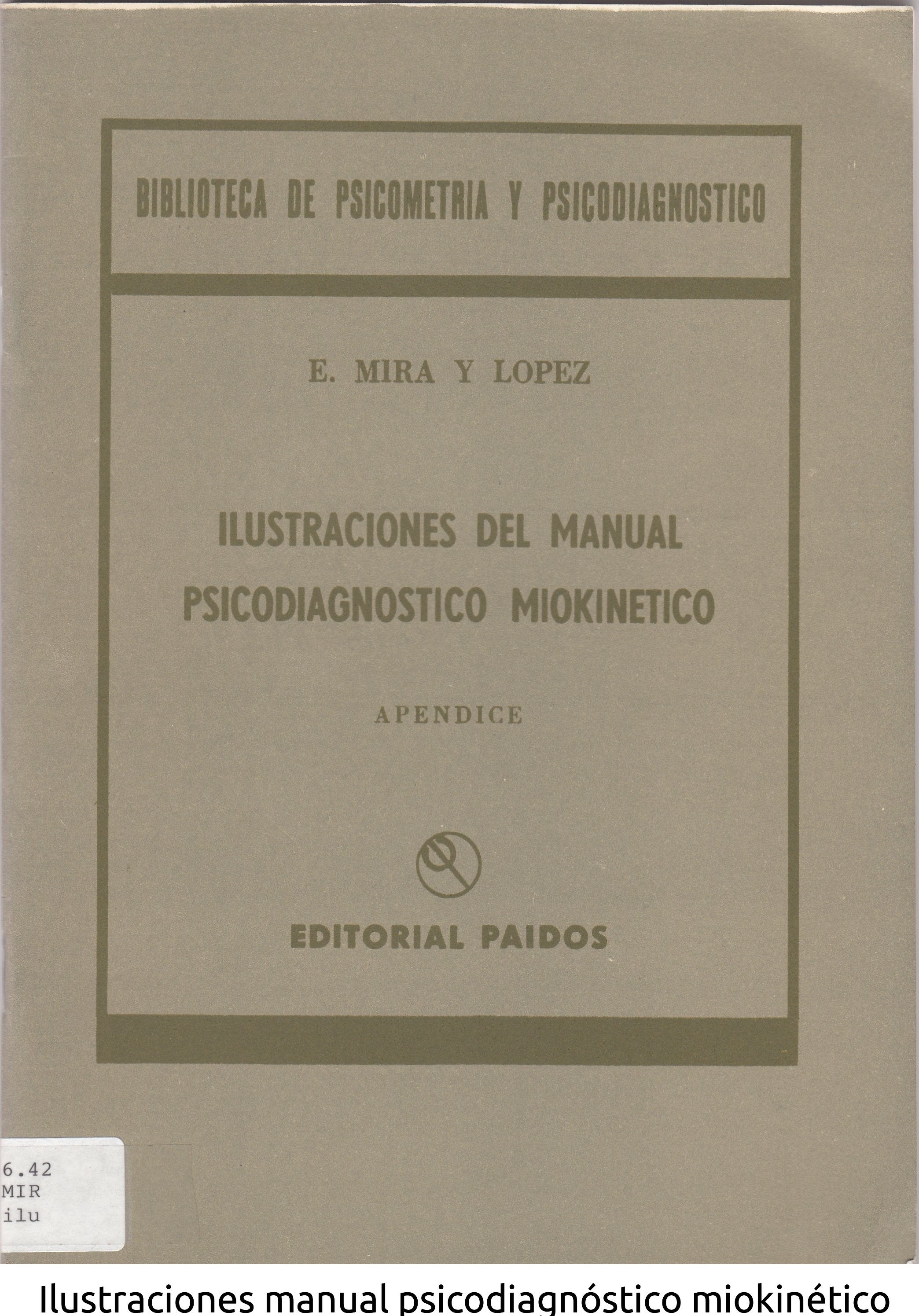 BIBLIOTECA DE PSICOMETRIA Y PSICODIAGNOSTICO

E. MIRA Y LOPEZ

ILUSTRACIONES DEL MANUAL PSICODIAGNOSTICO MIOKINETICO

APENDICE

EDITORIAL PAIDOS

6.42
MIR
ilu

Ilustraciones manual psicodiagnóstico miokinético